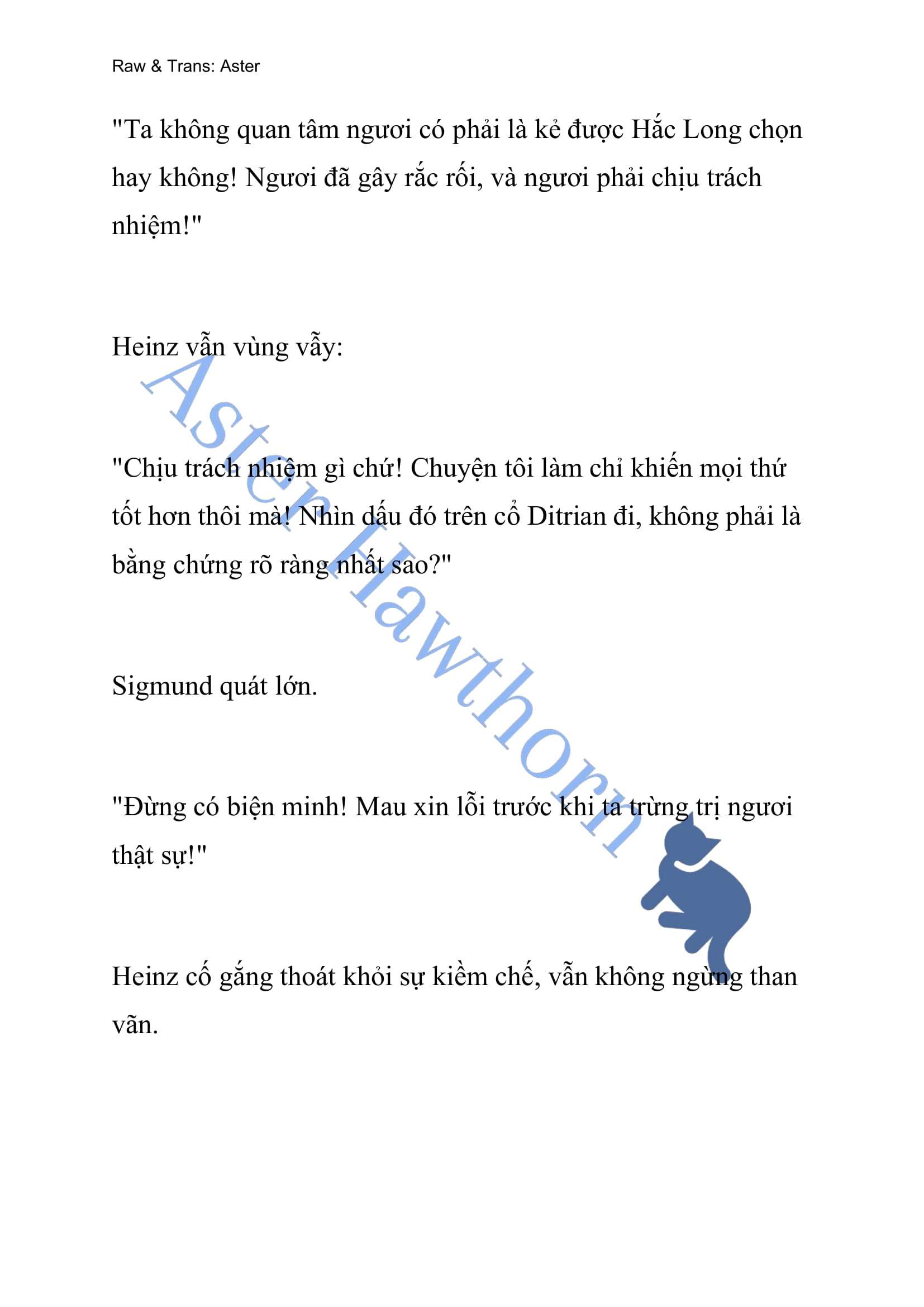 Raw & Trans: Aster

"Ta không quan tâm ngươi có phải là kẻ được Hắc Long chọn hay không! Ngươi đã gây rắc rối, và ngươi phải chịu trách nhiệm!"

Heinz vẫn vùng vẫy:

"Chịu trách nhiệm gì chứ! Chuyện tôi làm chỉ khiến mọi thứ tốt hơn thôi mà! Nhìn dấu đó trên cổ Ditrian đi, không phải là bằng chứng rõ ràng nhất sao?"

Sigmund quát lớn.

"Đừng có biện minh! Mau xin lỗi trước khi ta trừng trị ngươi thật sự!"

Heinz cố gắng thoát khỏi sự kiềm chế, vẫn không ngừng than vãn.

Aster Hawthorn